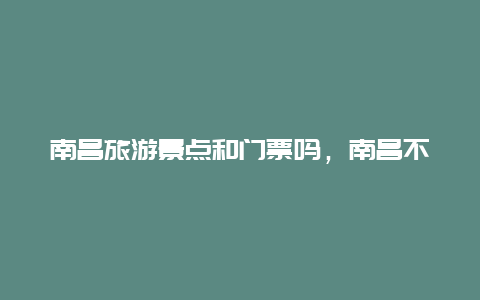 南昌旅游景点和门票吗，南昌不